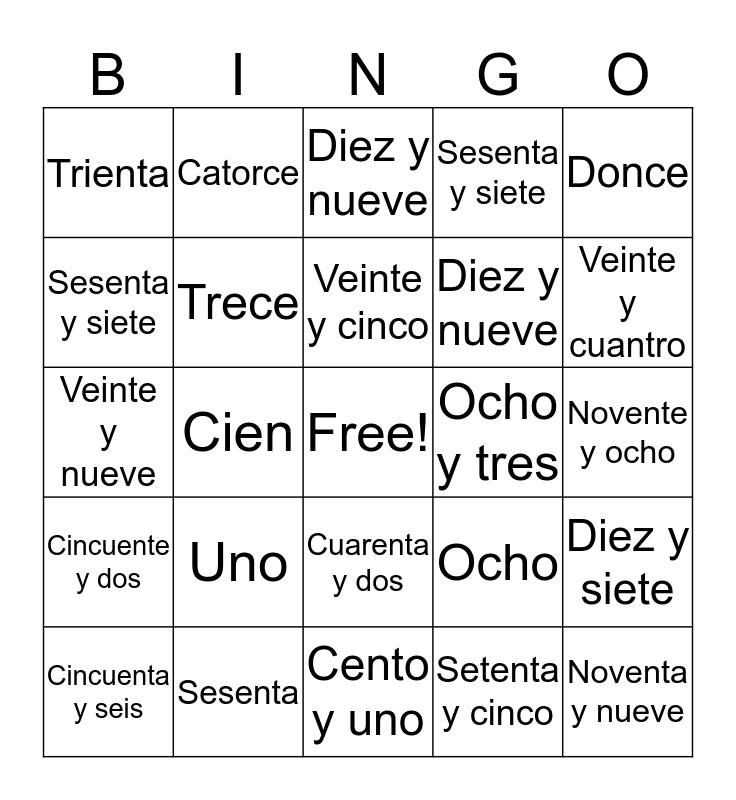 | B | I | N | G | O |
|---|---|---|---|---|
| Trienta | Catorce | Diez y nueve | Sesenta y siete | Donce |
| Sesenta y siete | Trece | Veinte y cinco | Diez y nueve | Veinte y cuantro |
| Veinte y nueve | Cien | Free! | Ocho y tres | Novente y ocho |
| Cincuente y dos | Uno | Cuarenta y dos | Ocho | Diez y siete |
| Cincuenta y seis | Sesenta | Cento y uno | Setenta y cinco | Noventa y nueve |